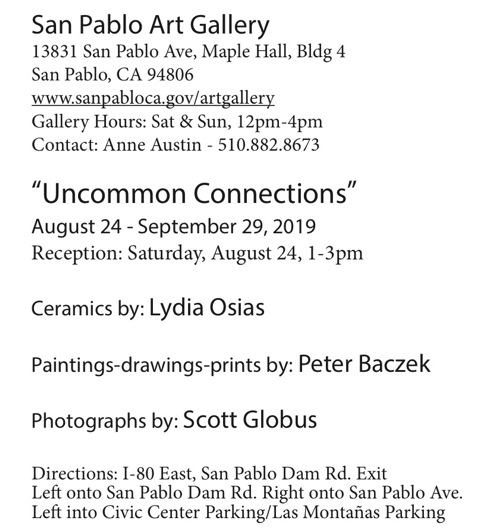 San Pablo Art Gallery
13831 San Pablo Ave, Maple Hall, Bldg 4
San Pablo, CA 94806
www.sanpabloca.gov/artgallery
Gallery Hours: Sat & Sun, 12pm-4pm
Contact: Anne Austin - 510.882.8673

“Uncommon Connections”
August 24 - September 29, 2019
Reception: Saturday, August 24, 1-3pm

Ceramics by: Lydia Osias

Paintings-drawings-prints by: Peter Baczek

Photographs by: Scott Globus

Directions: I-80 East, San Pablo Dam Rd. Exit
Left onto San Pablo Dam Rd. Right onto San Pablo Ave.
Left into Civic Center Parking/Las Montañas Parking